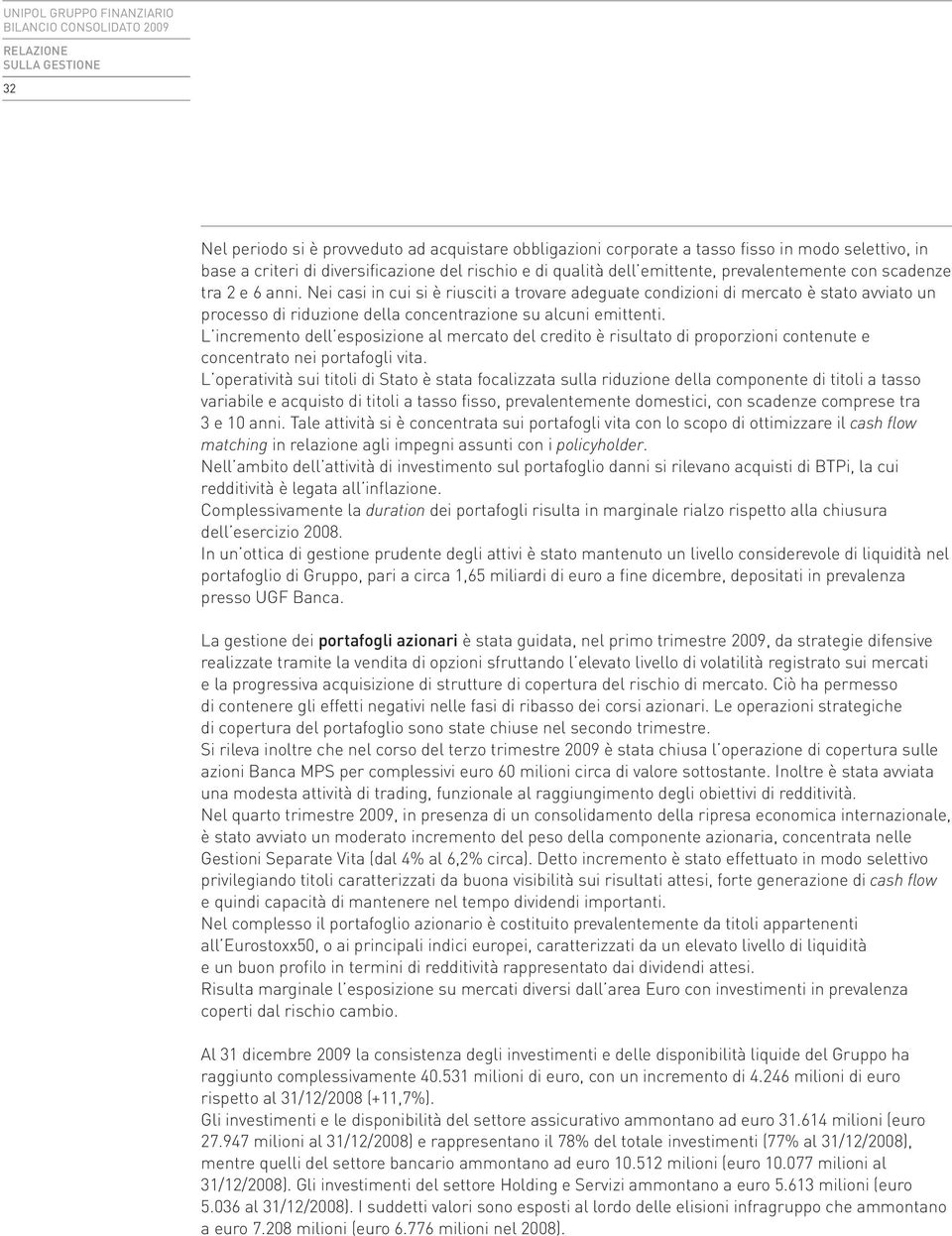 UNIPOL GRUPPO FINANZIARIO
BILANCIO CONSOLIDATO 2009

RELAZIONE
SULLA GESTIONE

32

Nel periodo si è provveduto ad acquistare obbligazioni corporate a tasso fisso in modo selettivo, in base a criteri di diversificazione del rischio e di qualità dell'emittente, prevalentemente con scadenze tra 2 e 6 anni. Nei casi in cui si è riusciti a trovare adeguate condizioni di mercato è stato avviato un processo di riduzione della concentrazione su alcuni emittenti.
L'incremento dell'esposizione al mercato del credito è risultato di proporzioni contenute e concentrato nei portafogli vita.
L'operatività sui titoli di Stato è stata focalizzata sulla riduzione della componente di titoli a tasso variabile e acquisto di titoli a tasso fisso, prevalentemente domestici, con scadenze comprese tra 3 e 10 anni. Tale attività si è concentrata sui portafogli vita con lo scopo di ottimizzare il cash flow matching in relazione agli impegni assunti con i policyholder.
Nell'ambito dell'attività di investimento sul portafoglio danni si rilevano acquisti di BTPi, la cui redditività è legata all'inflazione.
Complessivamente la duration dei portafogli risulta in marginale rialzo rispetto alla chiusura dell'esercizio 2008.
In un'ottica di gestione prudente degli attivi è stato mantenuto un livello considerevole di liquidità nel portafoglio di Gruppo, pari a circa 1,65 miliardi di euro a fine dicembre, depositati in prevalenza presso UGF Banca.

La gestione dei portafogli azionari è stata guidata, nel primo trimestre 2009, da strategie difensive realizzate tramite la vendita di opzioni sfruttando l'elevato livello di volatilità registrato sui mercati e la progressiva acquisizione di strutture di copertura del rischio di mercato. Ciò ha permesso di contenere gli effetti negativi nelle fasi di ribasso dei corsi azionari. Le operazioni strategiche di copertura del portafoglio sono state chiuse nel secondo trimestre.
Si rileva inoltre che nel corso del terzo trimestre 2009 è stata chiusa l'operazione di copertura sulle azioni Banca MPS per complessivi euro 60 milioni circa di valore sottostante. Inoltre è stata avviata una modesta attività di trading, funzionale al raggiungimento degli obiettivi di redditività.
Nel quarto trimestre 2009, in presenza di un consolidamento della ripresa economica internazionale, è stato avviato un moderato incremento del peso della componente azionaria, concentrata nelle Gestioni Separate Vita (dal 4% al 6,2% circa). Detto incremento è stato effettuato in modo selettivo privilegiando titoli caratterizzati da buona visibilità sui risultati attesi, forte generazione di cash flow e quindi capacità di mantenere nel tempo dividendi importanti.
Nel complesso il portafoglio azionario è costituito prevalentemente da titoli appartenenti all'Eurostoxx50, o ai principali indici europei, caratterizzati da un elevato livello di liquidità e un buon profilo in termini di redditività rappresentato dai dividendi attesi.
Risulta marginale l'esposizione su mercati diversi dall'area Euro con investimenti in prevalenza coperti dal rischio cambio.

Al 31 dicembre 2009 la consistenza degli investimenti e delle disponibilità liquide del Gruppo ha raggiunto complessivamente 40.531 milioni di euro, con un incremento di 4.246 milioni di euro rispetto al 31/12/2008 (+11,7%).
Gli investimenti e le disponibilità del settore assicurativo ammontano ad euro 31.614 milioni (euro 27.947 milioni al 31/12/2008) e rappresentano il 78% del totale investimenti (77% al 31/12/2008), mentre quelli del settore bancario ammontano ad euro 10.512 milioni (euro 10.077 milioni al 31/12/2008). Gli investimenti del settore Holding e Servizi ammontano a euro 5.613 milioni (euro 5.036 al 31/12/2008). I suddetti valori sono esposti al lordo delle elisioni infragruppo che ammontano a euro 7.208 milioni (euro 6.776 milioni nel 2008).